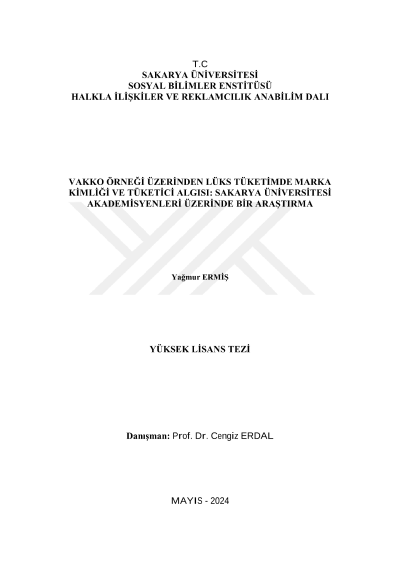 T.C
SAKARYA ÜNİVERSİTESİ
SOSYAL BİLİMLER ENSTİTÜSÜ
HALKLA İLİŞKİLER VE REKLAMCILIK ANABİLİM DALI

VAKKO ÖRNEĞİ ÜZERİNDEN LÜKS TÜKETİMDE MARKA KİMLİĞİ VE TÜKETİCİ ALGISI: SAKARYA ÜNİVERSİTESİ AKADEMİSYENLERİ ÜZERİNDE BİR ARAŞTIRMA

Yağmur ERMİŞ

YÜKSEK LİSANS TEZİ

Danışman: Prof. Dr. Cengiz ERDAL

MAYIS - 2024